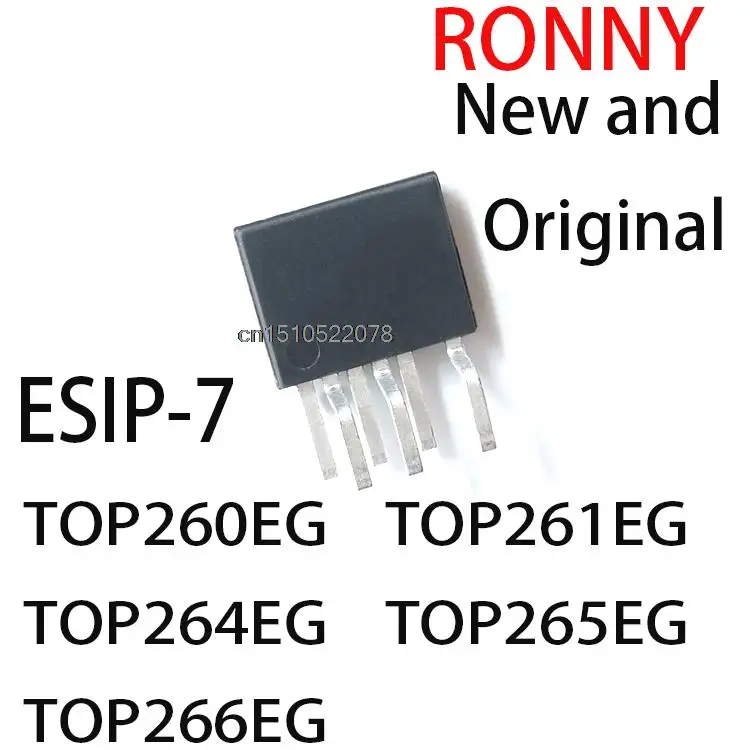 RONNY
New and
Original

cn1510522078

ESIP-7

TOP260EG TOP261EG
TOP264EG TOP265EG
TOP266EG